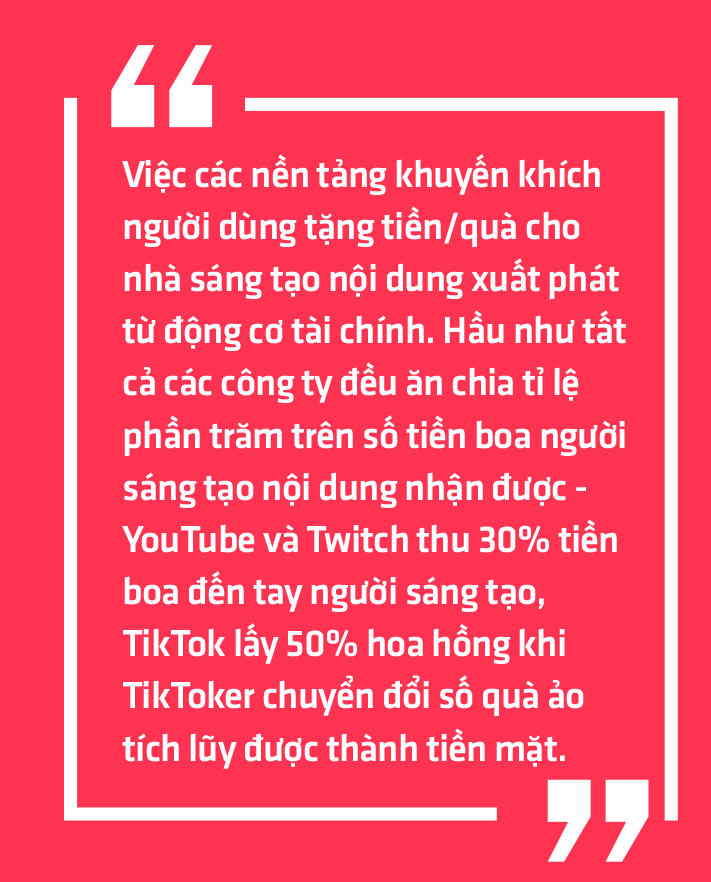 “

Việc các nền tảng khuyến khích người dùng tặng tiền/quà cho nhà sáng tạo nội dung xuất phát từ động cơ tài chính. Hầu như tất cả các công ty đều ăn chia tỉ lệ phần trăm trên số tiền boa người sáng tạo nội dung nhận được - YouTube và Twitch thu 30% tiền boa đến tay người sáng tạo, TikTok lấy 50% hoa hồng khi TikToker chuyển đổi số quà ảo tích lũy được thành tiền mặt.

”